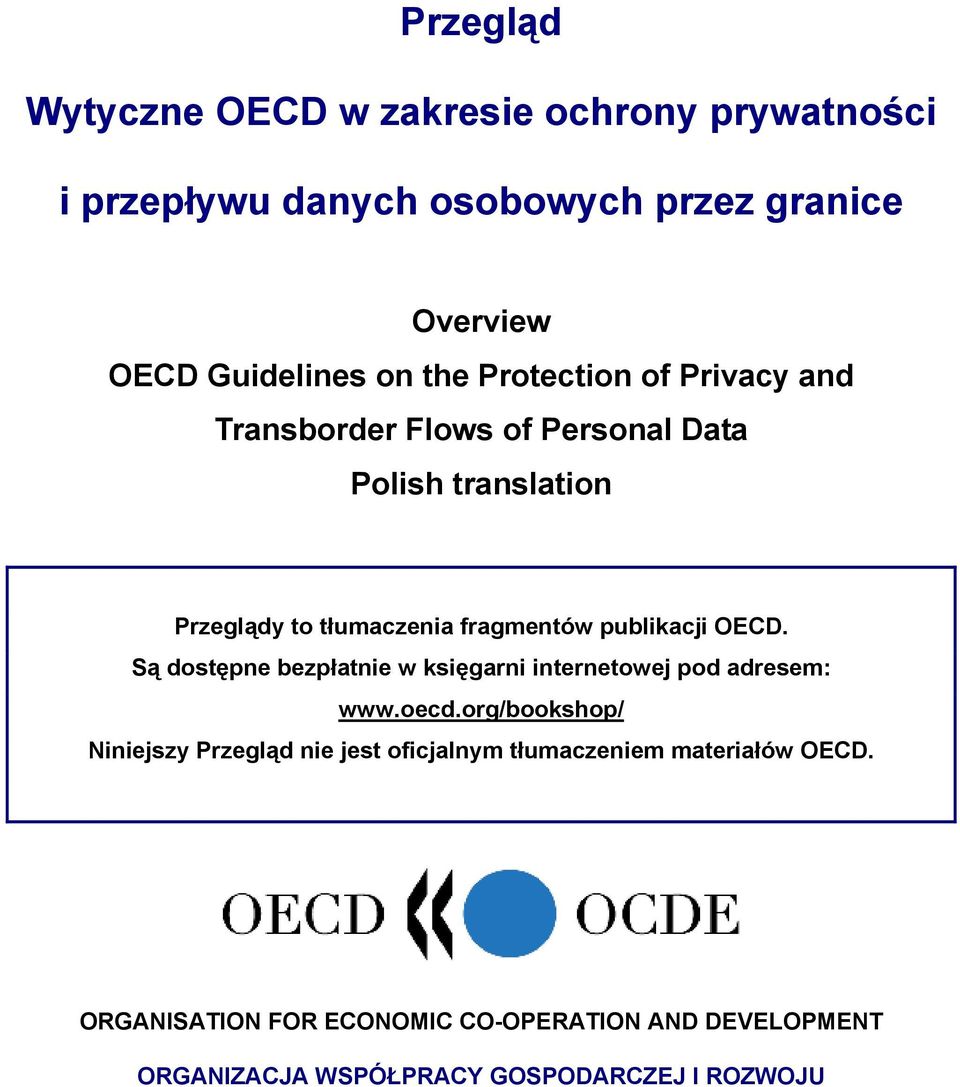 Przegląd

Wytyczne OECD w zakresie ochrony prywatności i przepływu danych osobowych przez granice

Overview
OECD Guidelines on the Protection of Privacy and Transborder Flows of Personal Data
Polish translation

Przeglądy to tłumaczenia fragmentów publikacji OECD.
Są dostępne bezpłatnie w księgarni internetowej pod adresem:
www.oecd.org/bookshop/
Niniejszy Przegląd nie jest oficjalnym tłumaczeniem materiałów OECD.

OECD OCDE

ORGANISATION FOR ECONOMIC CO-OPERATION AND DEVELOPMENT

ORGANIZACJA WSPÓŁPRACY GOSPODARCZEJ I ROZWOJU